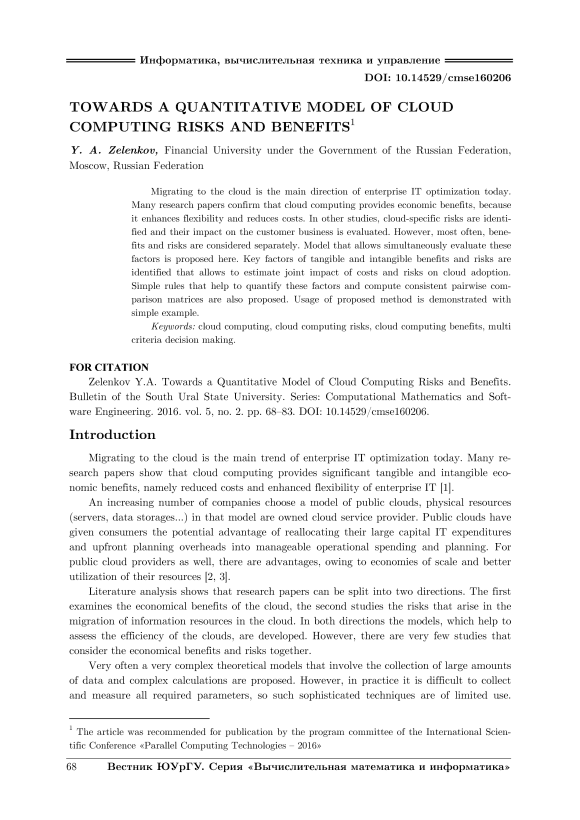 Информатика, вычислительная техника и управление

DOI: 10.14529/cmse160206

TOWARDS A QUANTITATIVE MODEL OF CLOUD COMPUTING RISKS AND BENEFITS$^1$

Y. A. Zelenkov, Financial University under the Government of the Russian Federation, Moscow, Russian Federation

Migrating to the cloud is the main direction of enterprise IT optimization today. Many research papers confirm that cloud computing provides economic benefits, because it enhances flexibility and reduces costs. In other studies, cloud-specific risks are identified and their impact on the customer business is evaluated. However, most often, benefits and risks are considered separately. Model that allows simultaneously evaluate these factors is proposed here. Key factors of tangible and intangible benefits and risks are identified that allows to estimate joint impact of costs and risks on cloud adoption. Simple rules that help to quantify these factors and compute consistent pairwise comparison matrices are also proposed. Usage of proposed method is demonstrated with simple example.

Keywords: cloud computing, cloud computing risks, cloud computing benefits, multi criteria decision making.

FOR CITATION

Zelenkov Y.A. Towards a Quantitative Model of Cloud Computing Risks and Benefits. Bulletin of the South Ural State University. Series: Computational Mathematics and Software Engineering. 2016. vol. 5, no. 2. pp. 68–83. DOI: 10.14529/cmse160206.

Introduction

Migrating to the cloud is the main trend of enterprise IT optimization today. Many research papers show that cloud computing provides significant tangible and intangible economic benefits, namely reduced costs and enhanced flexibility of enterprise IT [1].

An increasing number of companies choose a model of public clouds, physical resources (servers, data storages...) in that model are owned cloud service provider. Public clouds have given consumers the potential advantage of reallocating their large capital IT expenditures and upfront planning overheads into manageable operational spending and planning. For public cloud providers as well, there are advantages, owing to economies of scale and better utilization of their resources [2, 3].

Literature analysis shows that research papers can be split into two directions. The first examines the economical benefits of the cloud, the second studies the risks that arise in the migration of information resources in the cloud. In both directions the models, which help to assess the efficiency of the clouds, are developed. However, there are very few studies that consider the economical benefits and risks together.

Very often a very complex theoretical models that involve the collection of large amounts of data and complex calculations are proposed. However, in practice it is difficult to collect and measure all required parameters, so such sophisticated techniques are of limited use.

$^1$ The article was recommended for publication by the program committee of the International Scientific Conference «Parallel Computing Technologies – 2016»

68 Вестник ЮУрГУ. Серия «Вычислительная математика и информатика»